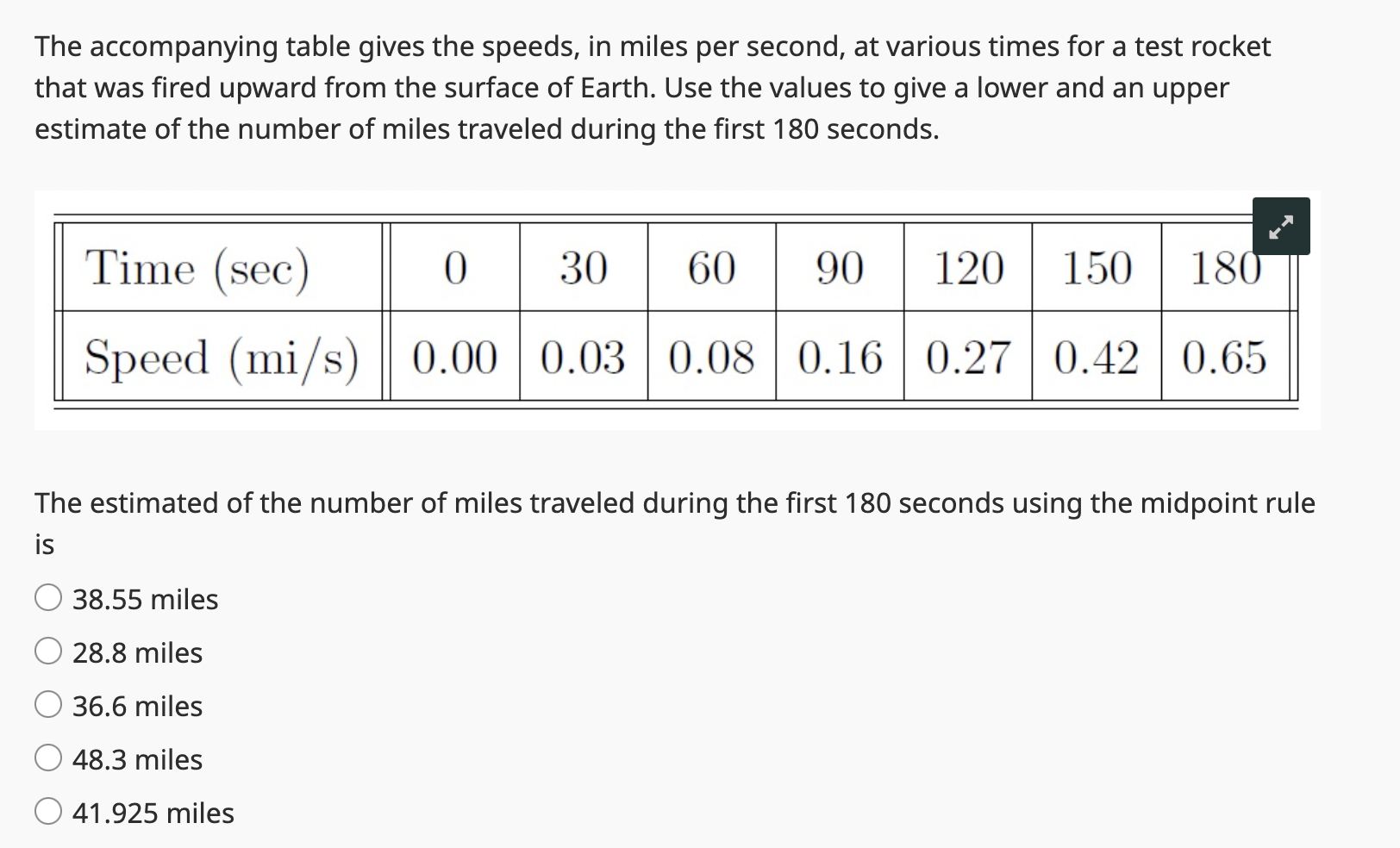 The accompanying table gives the speeds, in miles per second, at various times for a test rocket that was fired upward from the surface of Earth. Use the values to give a lower and an upper estimate of the number of miles traveled during the first 180 seconds.

| Time (sec) | 0 | 30 | 60 | 90 | 120 | 150 | 180 |
|---|---|---|---|---|---|---|---|
| Speed (mi/s) | 0.00 | 0.03 | 0.08 | 0.16 | 0.27 | 0.42 | 0.65 |

The estimated of the number of miles traveled during the first 180 seconds using the midpoint rule is

38.55 miles
28.8 miles
36.6 miles
48.3 miles
41.925 miles